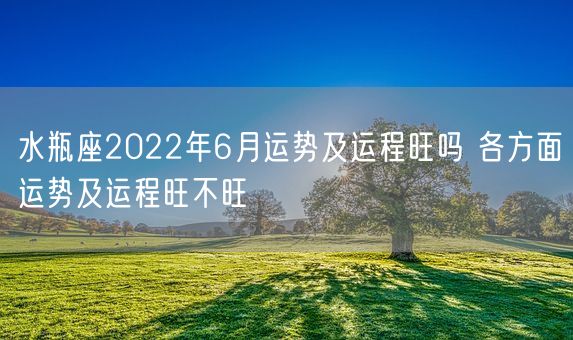 水瓶座2022年6月运势及运程旺吗 各方面运势及运程旺不旺